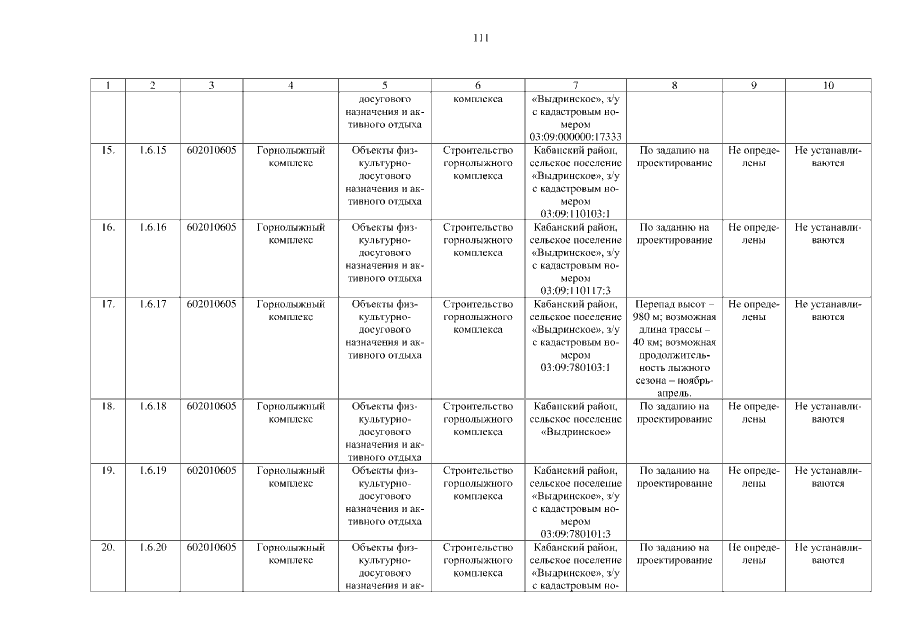 111

| 1 | 2 | 3 | 4 | 5 | 6 | 7 | 8 | 9 | 10 |
|---|---|---|---|---|---|---|---|---|---|
|  |  |  |  | досугового назначения и активного отдыха | комплекса | «Выдринское», з/у с кадастровым номером 03:09:000000:17333 |  |  |  |
| 15. | 1.6.15 | 602010605 | Горнолыжный комплекс | Объекты физкультурно-досугового назначения и активного отдыха | Строительство горнолыжного комплекса | Кабанский район, сельское поселение «Выдринское», з/у с кадастровым номером 03:09:110103:1 | По заданию на проектирование | Не определены | Не устанавливаются |
| 16. | 1.6.16 | 602010605 | Горнолыжный комплекс | Объекты физкультурно-досугового назначения и активного отдыха | Строительство горнолыжного комплекса | Кабанский район, сельское поселение «Выдринское», з/у с кадастровым номером 03:09:110117:3 | По заданию на проектирование | Не определены | Не устанавливаются |
| 17. | 1.6.17 | 602010605 | Горнолыжный комплекс | Объекты физкультурно-досугового назначения и активного отдыха | Строительство горнолыжного комплекса | Кабанский район, сельское поселение «Выдринское», з/у с кадастровым номером 03:09:780103:1 | Перепад высот – 980 м; возможная длина трассы – 40 км; возможная продолжительность лыжного сезона – ноябрь-апрель. | Не определены | Не устанавливаются |
| 18. | 1.6.18 | 602010605 | Горнолыжный комплекс | Объекты физкультурно-досугового назначения и активного отдыха | Строительство горнолыжного комплекса | Кабанский район, сельское поселение «Выдринское» | По заданию на проектирование | Не определены | Не устанавливаются |
| 19. | 1.6.19 | 602010605 | Горнолыжный комплекс | Объекты физкультурно-досугового назначения и активного отдыха | Строительство горнолыжного комплекса | Кабанский район, сельское поселение «Выдринское», з/у с кадастровым номером 03:09:780101:3 | По заданию на проектирование | Не определены | Не устанавливаются |
| 20. | 1.6.20 | 602010605 | Горнолыжный комплекс | Объекты физкультурно-досугового назначения и ак- | Строительство горнолыжного комплекса | Кабанский район, сельское поселение «Выдринское», з/у с кадастровым но- | По заданию на проектирование | Не определены | Не устанавливаются |